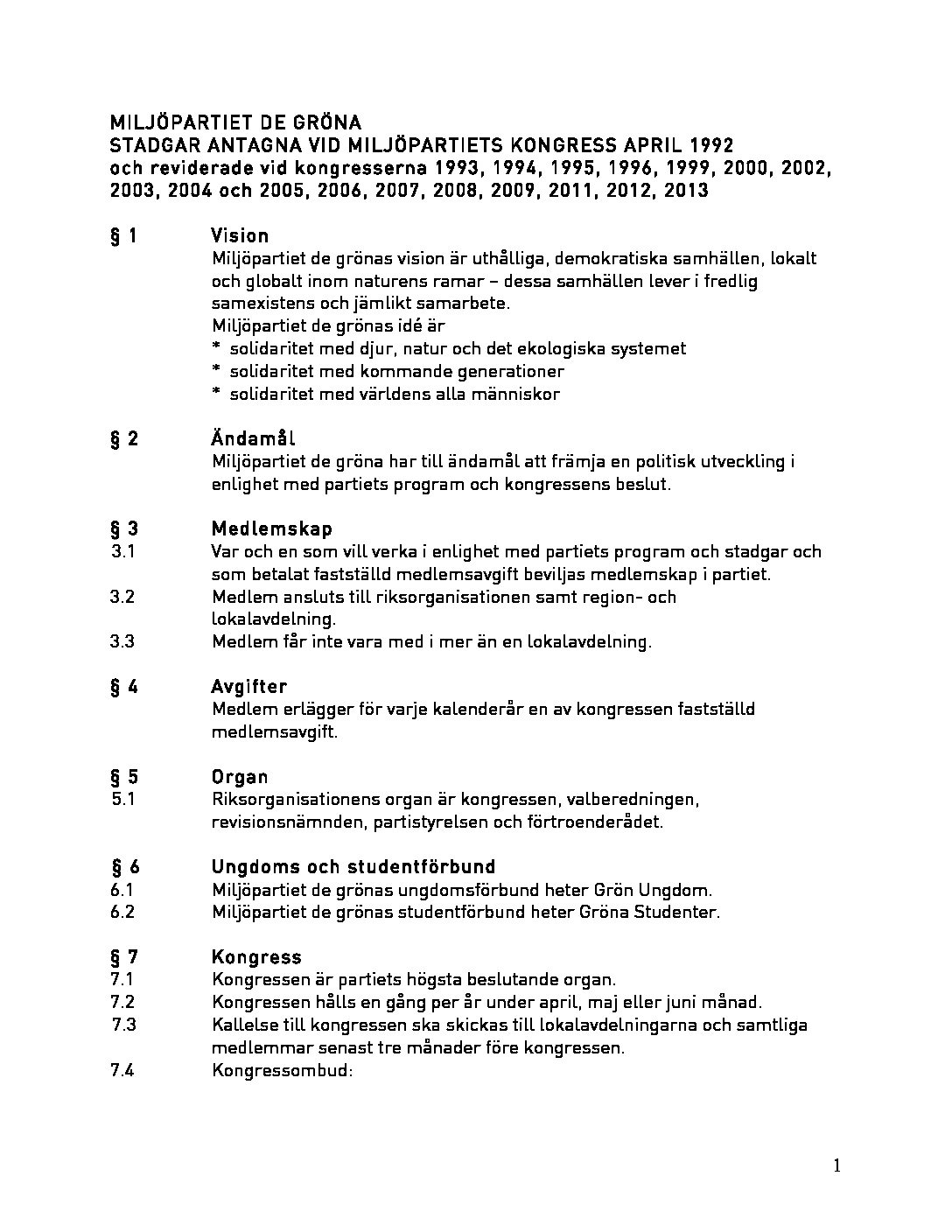 MILJÖPARTIET DE GRÖNA
STADGAR ANTAGNA VID MILJÖPARTIETS KONGRESS APRIL 1992
och reviderade vid kongresserna 1993, 1994, 1995, 1996, 1999, 2000, 2002, 2003, 2004 och 2005, 2006, 2007, 2008, 2009, 2011, 2012, 2013

§ 1 Vision
Miljöpartiet de grönas vision är uthålliga, demokratiska samhällen, lokalt och globalt inom naturens ramar – dessa samhällen lever i fredlig samexistens och jämlikt samarbete.
Miljöpartiet de grönas idé är
* solidaritet med djur, natur och det ekologiska systemet
* solidaritet med kommande generationer
* solidaritet med världens alla människor

§ 2 Ändamål
Miljöpartiet de gröna har till ändamål att främja en politisk utveckling i enlighet med partiets program och kongressens beslut.

§ 3 Medlemskap
3.1 Var och en som vill verka i enlighet med partiets program och stadgar och som betalat fastställd medlemsavgift beviljas medlemskap i partiet.
3.2 Medlem ansluts till riksorganisationen samt region- och lokalavdelning.
3.3 Medlem får inte vara med i mer än en lokalavdelning.

§ 4 Avgifter
Medlem erlägger för varje kalenderår en av kongressen fastställd medlemsavgift.

§ 5 Organ
5.1 Riksorganisationens organ är kongressen, valberedningen, revisionsnämnden, partistyrelsen och förtroenderådet.

§ 6 Ungdoms och studentförbund
6.1 Miljöpartiet de grönas ungdomsförbund heter Grön Ungdom.
6.2 Miljöpartiet de grönas studentförbund heter Gröna Studenter.

§ 7 Kongress
7.1 Kongressen är partiets högsta beslutande organ.
7.2 Kongressen hålls en gång per år under april, maj eller juni månad.
7.3 Kallelse till kongressen ska skickas till lokalavdelningarna och samtliga medlemmar senast tre månader före kongressen.
7.4 Kongressombud:

1